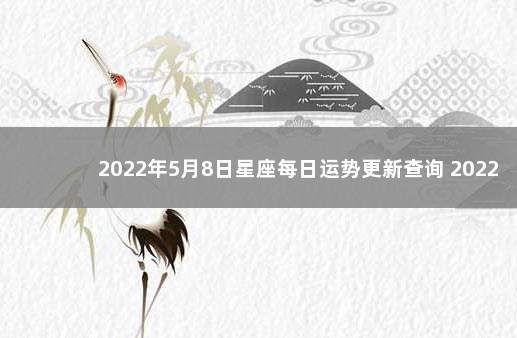 2022年5月8日星座每日运势更新查询 2022